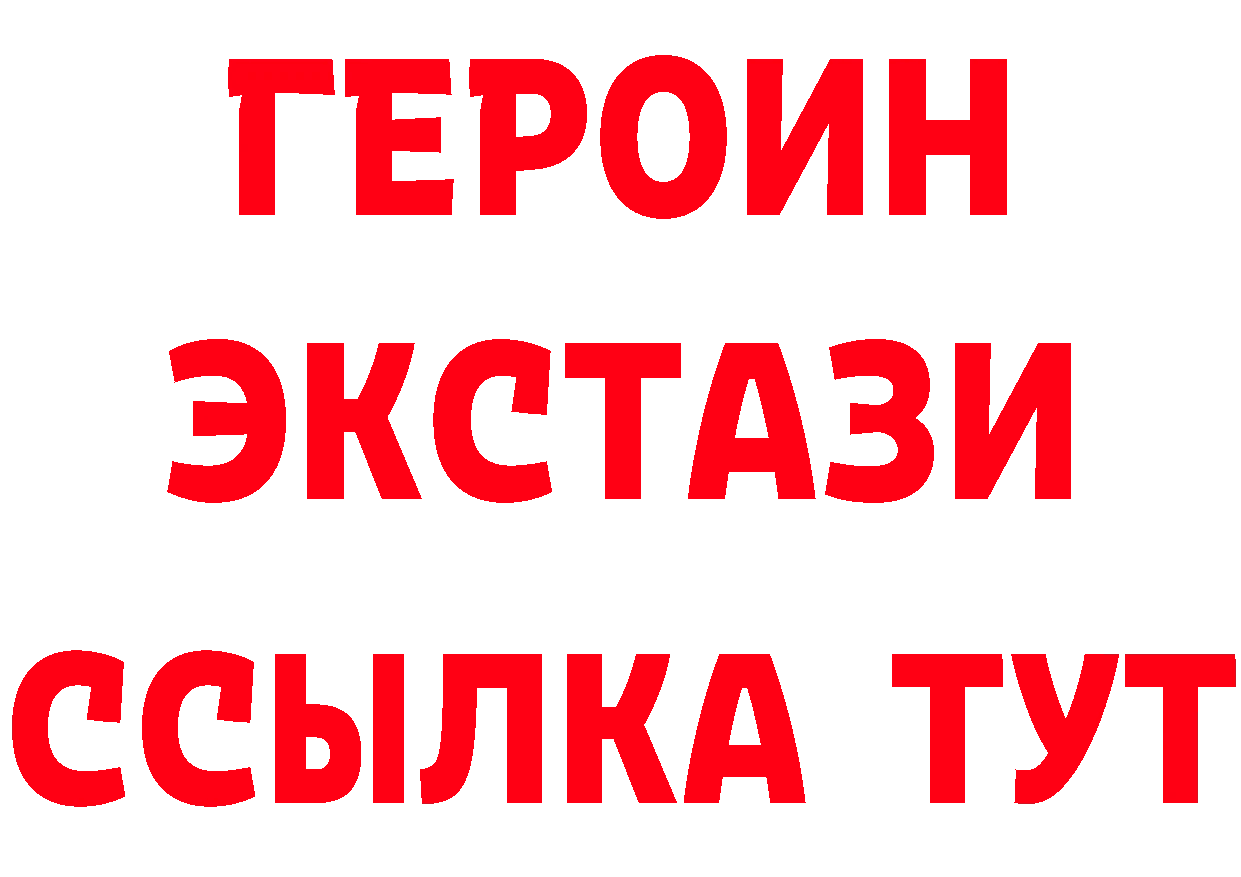 ГЕРОИН ЭКСТАЗИ ССЫЛКА ТУТ